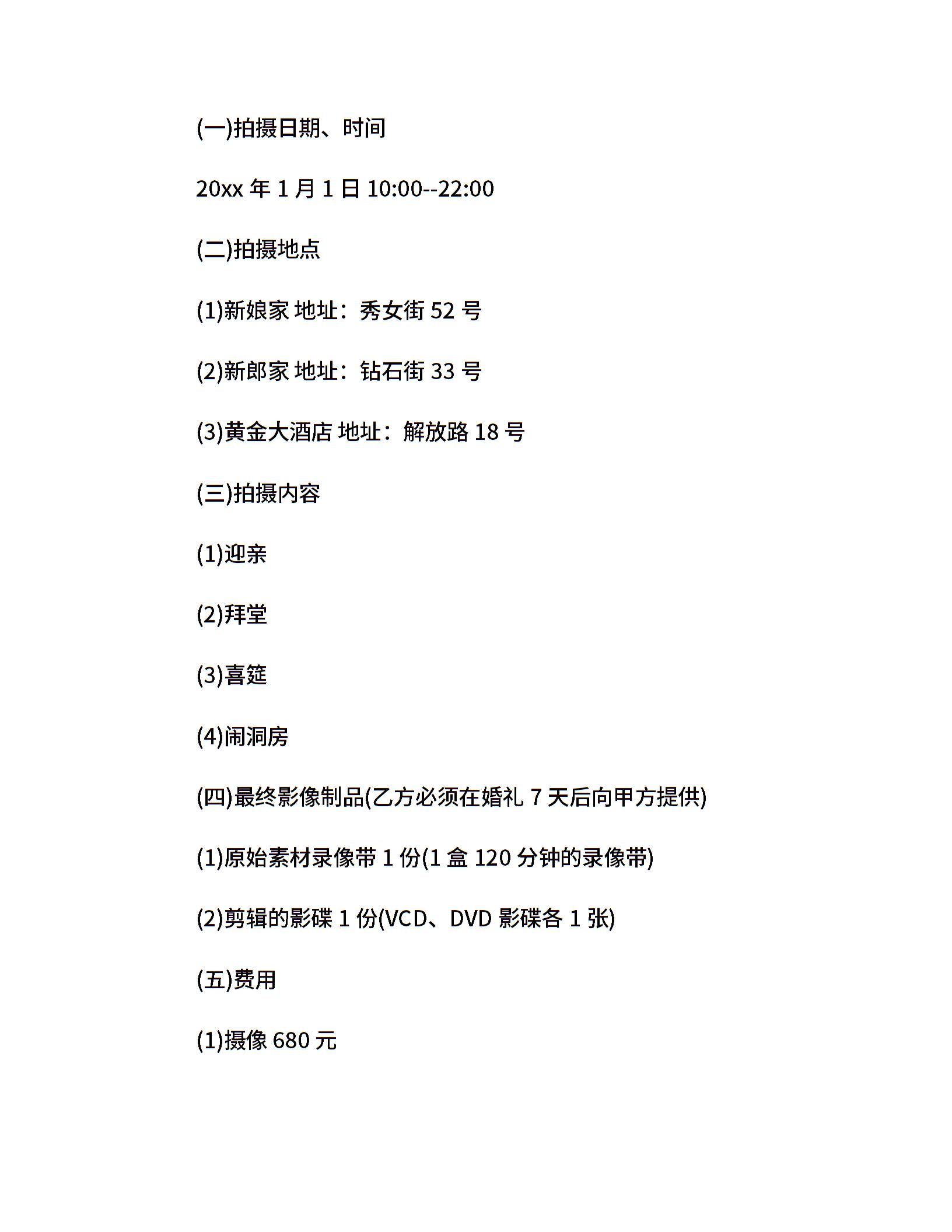 (一)拍摄日期、时间

20xx 年 1 月 1 日 10:00--22:00

(二)拍摄地点

(1)新娘家 地址：秀女街 52 号

(2)新郎家 地址：钻石街 33 号

(3)黄金大酒店 地址：解放路 18 号

(三)拍摄内容

(1)迎亲

(2)拜堂

(3)喜筵

(4)闹洞房

(四)最终影像制品(乙方必须在婚礼 7 天后向甲方提供)

(1)原始素材录像带 1 份(1 盒 120 分钟的录像带)

(2)剪辑的影碟 1 份(VCD、DVD 影碟各 1 张)

(五)费用

(1)摄像 680 元